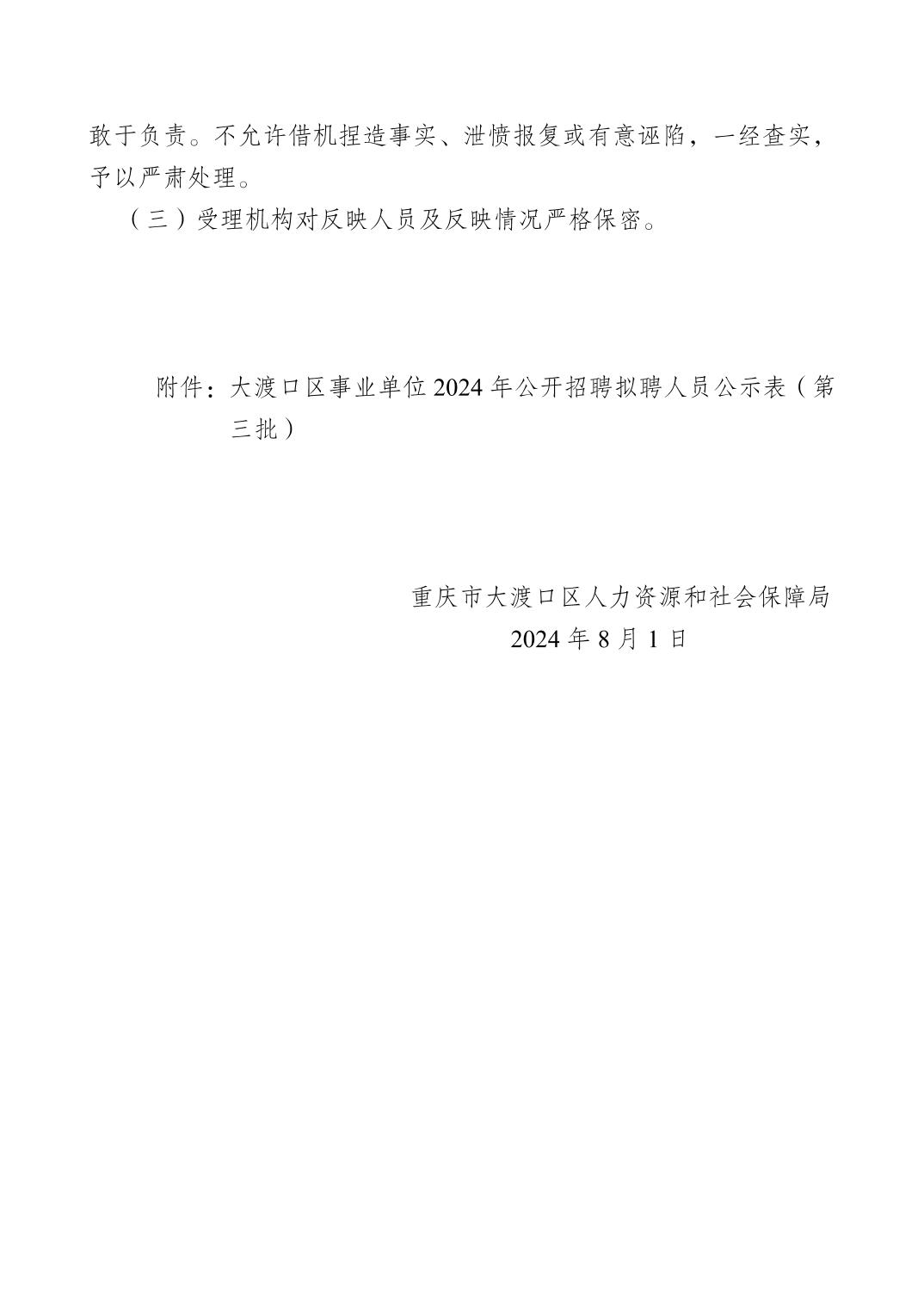 敢于负责。不允许借机捏造事实、泄愤报复或有意诬陷，一经查实，予以严肃处理。

（三）受理机构对反映人员及反映情况严格保密。

附件：大渡口区事业单位2024年公开招聘拟聘人员公示表（第三批）

重庆市大渡口区人力资源和社会保障局
2024年8月1日